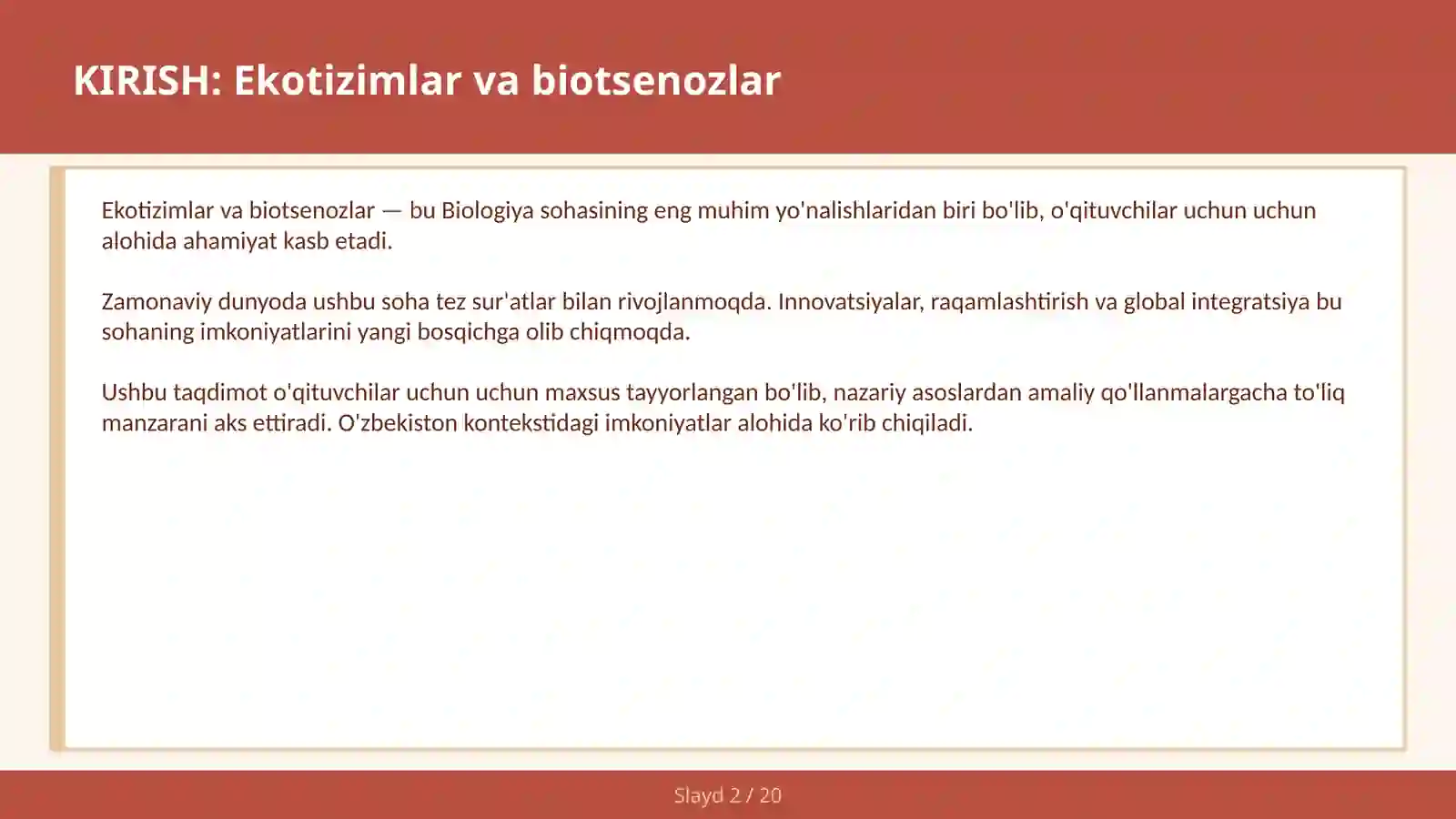 KIRISH: Ekotizimlar va biotsenozlar

Ekotizimlar va biotsenozlar — bu Biologiya sohasining eng muhim yo'nalishlaridan biri bo'lib, o'qituvchilar uchun uchun alohida ahamiyat kasb etadi.

Zamonaviy dunyoda ushbu soha tez sur'atlar bilan rivojlanmoqda. Innovatsiyalar, raqamlashtirish va global integratsiya bu sohaning imkoniyatlarini yangi bosqichga olib chiqmoqda.

Ushbu taqdimot o'qituvchilar uchun uchun maxsus tayyorlangan bo'lib, nazariy asoslardan amaliy qo'llanmalargacha to'liq manzarani aks ettiradi. O'zbekiston kontekstidagi imkoniyatlar alohida ko'rib chiqiladi.

Slayd 2 / 20